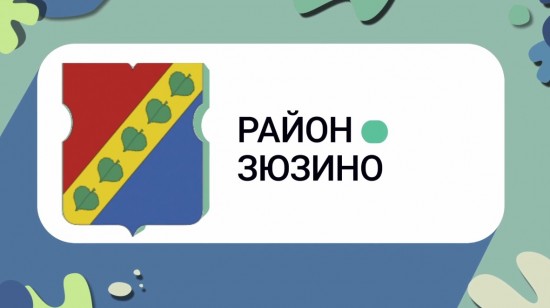 РАЙОН
ЗЮЗИНО